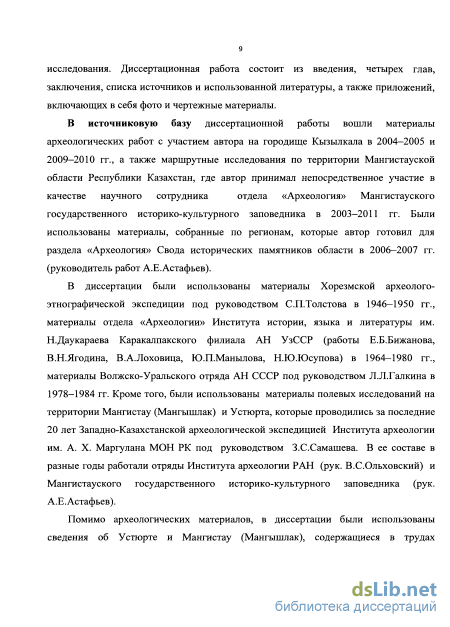 9

исследования. Диссертационная работа состоит из введения, четырех глав, заключения, списка источников и использованной литературы, а также приложений, включающих в себя фото и чертежные материалы.

В источниковую базу диссертационной работы вошли материалы археологических работ с участием автора на городище Кызылкала в 2004–2005 и 2009–2010 гг., а также маршрутные исследования по территории Мангистауской области Республики Казахстан, где автор принимал непосредственное участие в качестве научного сотрудника отдела «Археология» Мангистауского государственного историко-культурного заповедника в 2003–2011 гг. Были использованы материалы, собранные по регионам, которые автор готовил для раздела «Археология» Свода исторических памятников области в 2006–2007 гг. (руководитель работ А.Е.Астафьев).

В диссертации были использованы материалы Хорезмской археолого-этнографической экспедиции под руководством С.П.Толстова в 1946–1950 гг., материалы отдела «Археологии» Института истории, языка и литературы им. Н.Даукараева Каракалпакского филиала АН УзССР (работы Е.Б.Бижанова, В.Н.Ягодина, В.А.Лоховица, Ю.П.Манылова, Н.Ю.Юсупова) в 1964–1980 гг., материалы Волжско-Уральского отряда АН СССР под руководством Л.Л.Галкина в 1978–1984 гг. Кроме того, были использованы материалы полевых исследований на территории Мангистау (Мангышлак) и Устюрта, которые проводились за последние 20 лет Западно-Казахстанской археологической экспедицией Института археологии им. А. Х. Маргулана МОН РК под руководством З.С.Самашева. В ее составе в разные годы работали отряды Института археологии РАН (рук. В.С.Ольховский) и Мангистауского государственного историко-культурного заповедника (рук. А.Е.Астафьев).

Помимо археологических материалов, в диссертации были использованы сведения об Устюрте и Мангистау (Мангышлак), содержащиеся в трудах

dsLib.net
библиотека диссертаций